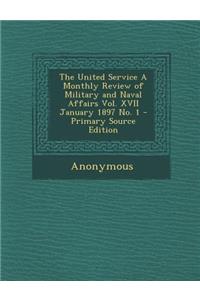 The United Service A Monthly Review of Military and Naval Affairs Vol. XVII January 1897 No. 1 - Primary Source Edition

Anonymous